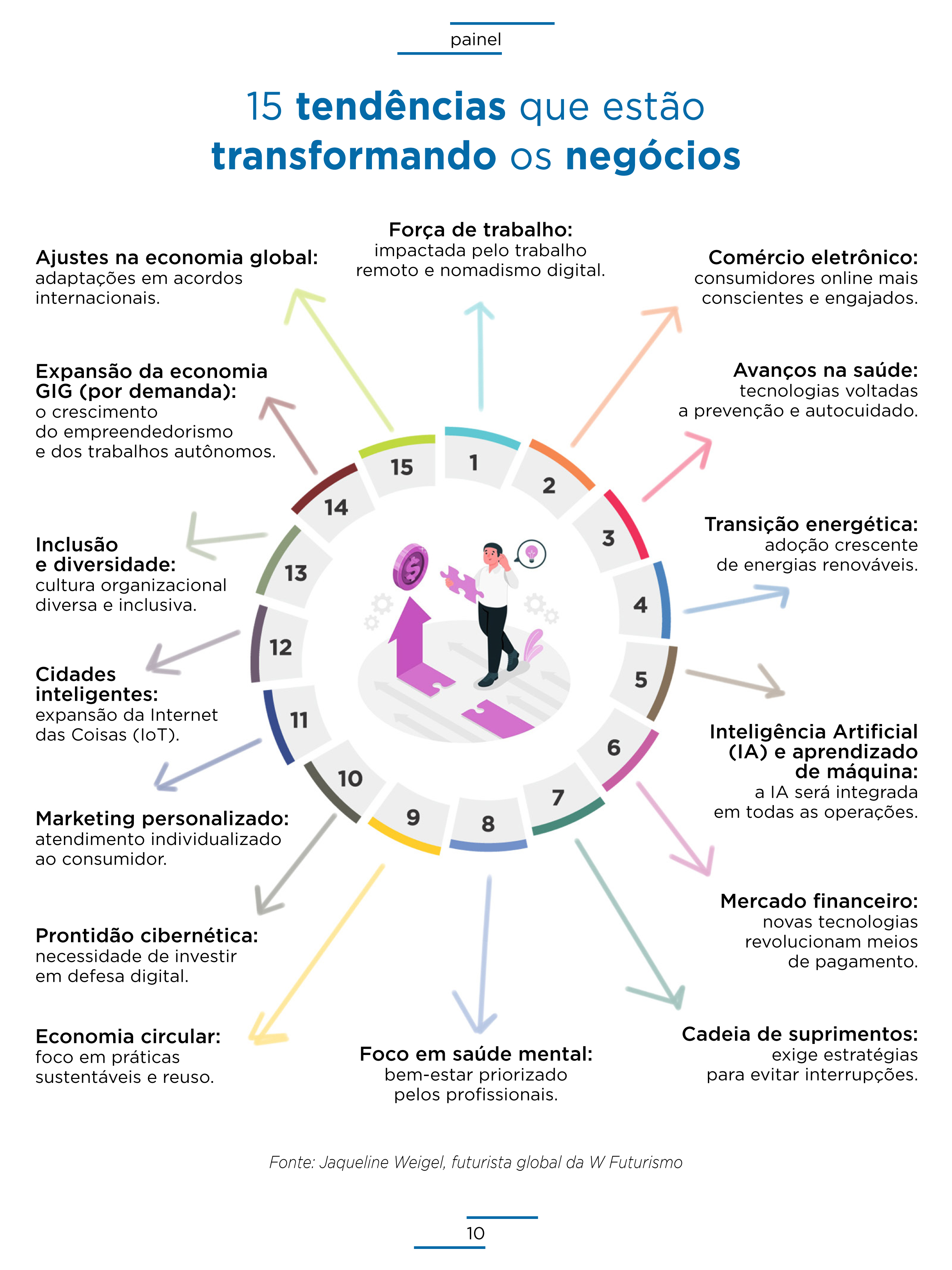 painel

15 tendências que estão transformando os negócios

Força de trabalho: impactada pelo trabalho remoto e nomadismo digital.

Comércio eletrônico: consumidores online mais conscientes e engajados.

Avanços na saúde: tecnologias voltadas a prevenção e autocuidado.

Transição energética: adoção crescente de energias renováveis.

Inteligência Artificial (IA) e aprendizado de máquina: a IA será integrada em todas as operações.

Mercado financeiro: novas tecnologias revolucionam meios de pagamento.

Cadeia de suprimentos: exige estratégias para evitar interrupções.

Foco em saúde mental: bem-estar priorizado pelos profissionais.

Economia circular: foco em práticas sustentáveis e reuso.

Prontidão cibernética: necessidade de investir em defesa digital.

Marketing personalizado: atendimento individualizado ao consumidor.

Cidades inteligentes: expansão da Internet das Coisas (IoT).

Inclusão e diversidade: cultura organizacional diversa e inclusiva.

Expansão da economia GIG (por demanda): o crescimento do empreendedorismo e dos trabalhos autônomos.

Ajustes na economia global: adaptações em acordos internacionais.

1
2
3
4
5
6
7
8
9
10
11
12
13
14
15

Fonte: Jaqueline Weigel, futurista global da W Futurismo

10